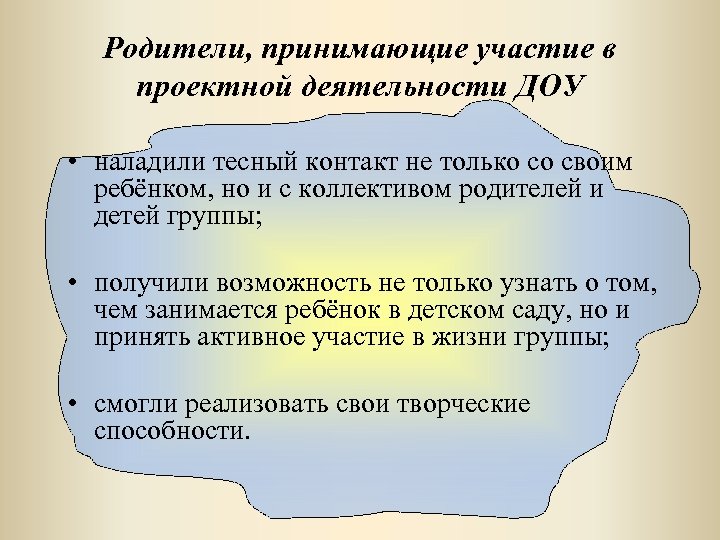 Родители, принимающие участие в проектной деятельности ДОУ

• наладили тесный контакт не только со своим ребёнком, но и с коллективом родителей и детей группы;

• получили возможность не только узнать о том, чем занимается ребёнок в детском саду, но и принять активное участие в жизни группы;

• смогли реализовать свои творческие способности.